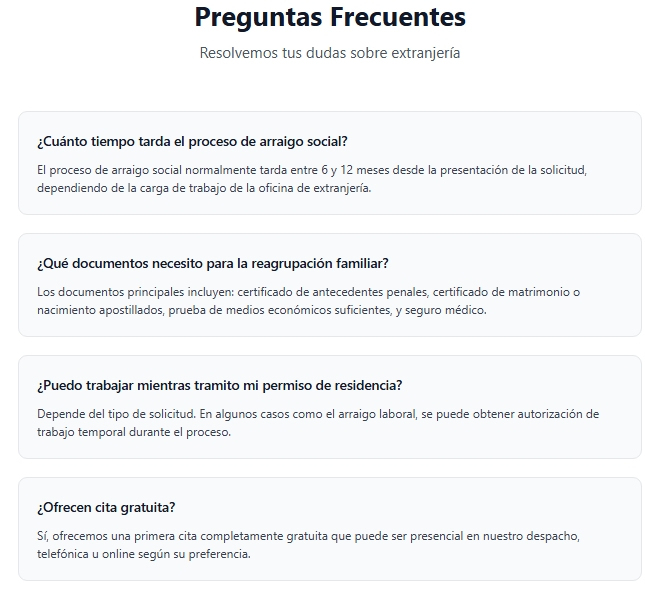 Preguntas Frecuentes

Resolvemos tus dudas sobre extranjería

¿Cuánto tiempo tarda el proceso de arraigo social?

El proceso de arraigo social normalmente tarda entre 6 y 12 meses desde la presentación de la solicitud, dependiendo de la carga de trabajo de la oficina de extranjería.

¿Qué documentos necesito para la reagrupación familiar?

Los documentos principales incluyen: certificado de antecedentes penales, certificado de matrimonio o nacimiento apostillados, prueba de medios económicos suficientes, y seguro médico.

¿Puedo trabajar mientras tramito mi permiso de residencia?

Depende del tipo de solicitud. En algunos casos como el arraigo laboral, se puede obtener autorización de trabajo temporal durante el proceso.

¿Ofrecen cita gratuita?

Sí, ofrecemos una primera cita completamente gratuita que puede ser presencial en nuestro despacho, telefónica u online según su preferencia.